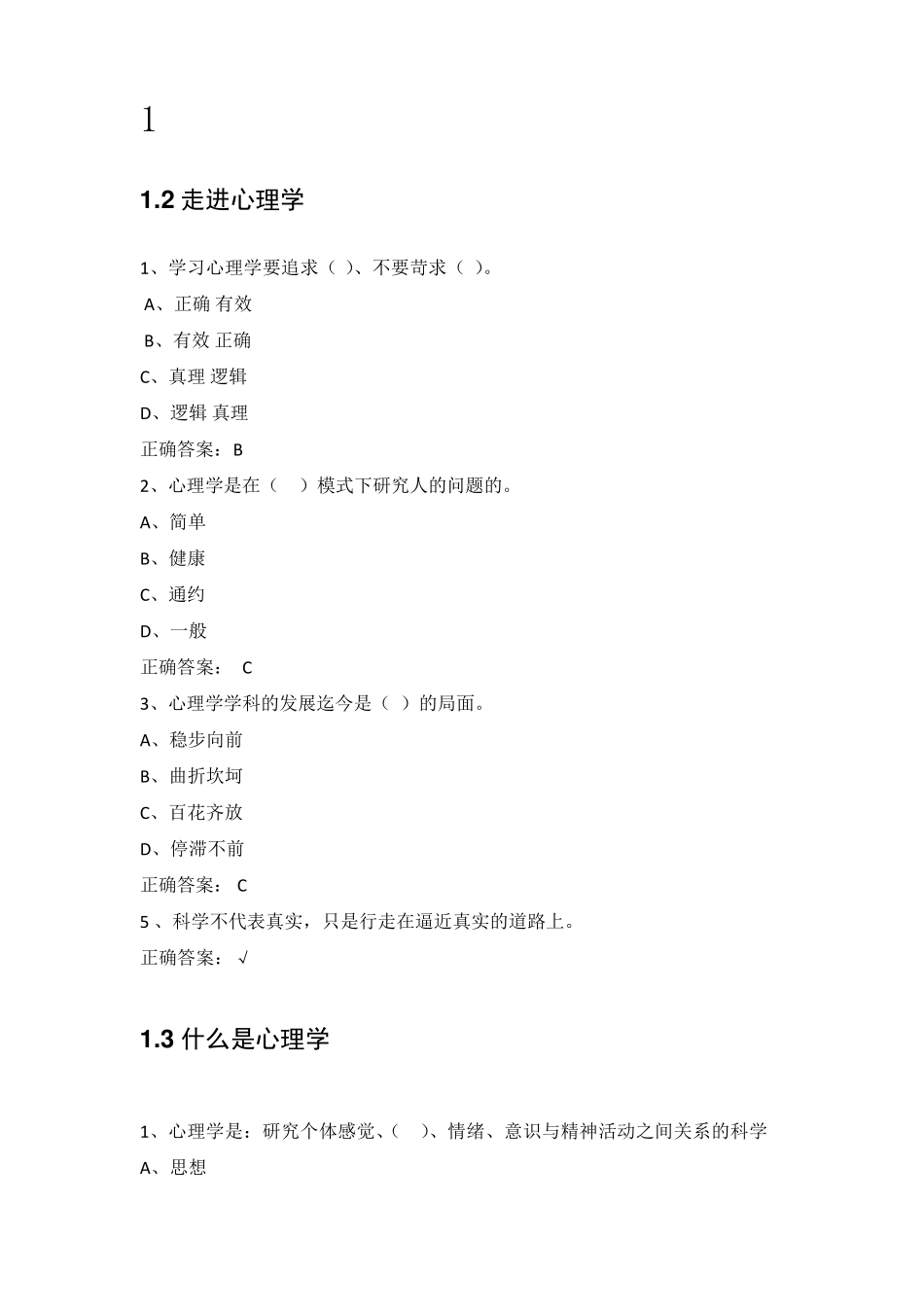 1

1.2 走进心理学

1、学习心理学要追求（ ）、不要苛求（ ）。

A、正确 有效

B、有效 正确

C、真理 逻辑

D、逻辑 真理

正确答案：B

2、心理学是在（ ）模式下研究人的问题的。

A、简单

B、健康

C、通约

D、一般

正确答案： C

3、心理学学科的发展迄今是（ ）的局面。

A、稳步向前

B、曲折坎坷

C、百花齐放

D、停滞不前

正确答案： C

5 、科学不代表真实，只是行走在逼近真实的道路上。

正确答案： √

1.3 什么是心理学

1、心理学是：研究个体感觉、（ ）、情绪、意识与精神活动之间关系的科学

A、思想